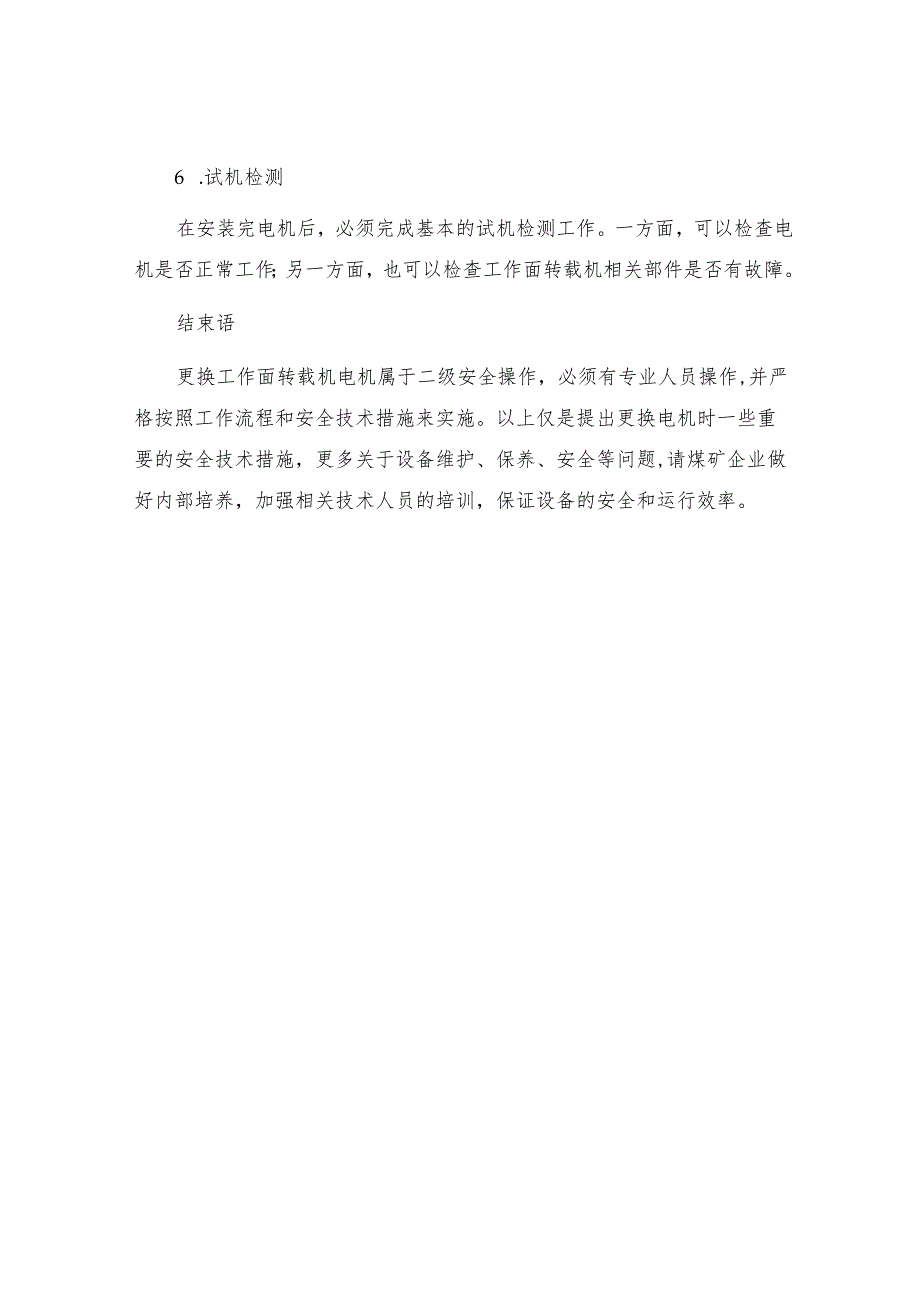 6 .试机检测

在安装完电机后，必须完成基本的试机检测工作。一方面，可以检查电机是否正常工作;另一方面，也可以检查工作面转载机相关部件是否有故障。

结束语

更换工作面转载机电机属于二级安全操作，必须有专业人员操作,并严格按照工作流程和安全技术措施来实施。以上仅是提出更换电机时一些重要的安全技术措施，更多关于设备维护、保养、安全等问题,请煤矿企业做好内部培养，加强相关技术人员的培训，保证设备的安全和运行效率。